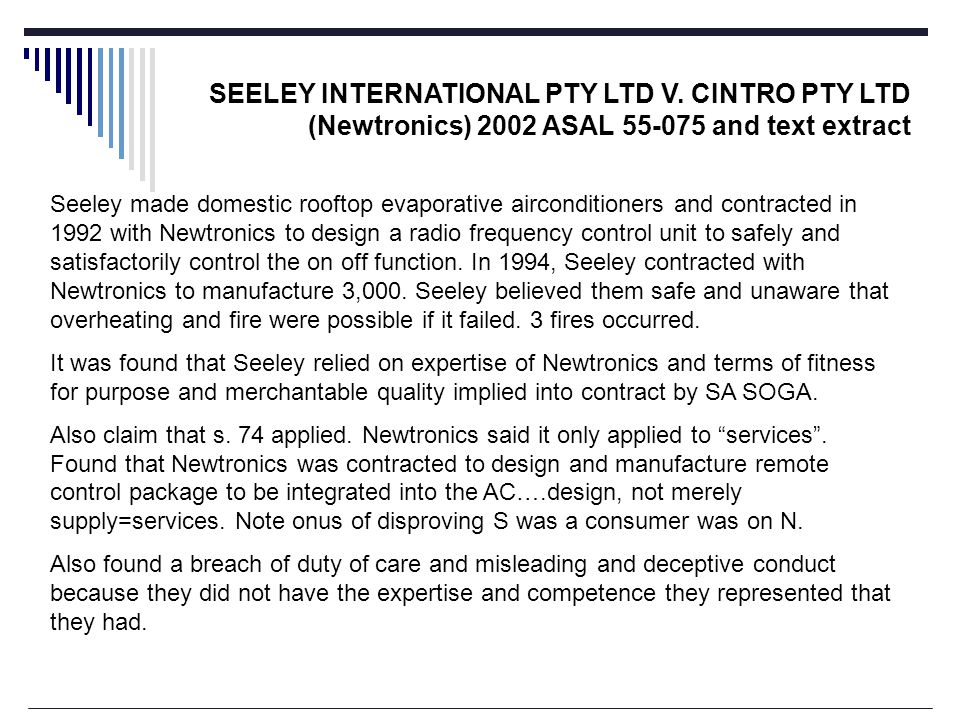 SEELEY INTERNATIONAL PTY LTD V. CINTRO PTY LTD (Newtronics) 2002 ASAL 55-075 and text extract

Seeley made domestic rooftop evaporative airconditioners and contracted in 1992 with Newtronics to design a radio frequency control unit to safely and satisfactorily control the on off function. In 1994, Seeley contracted with Newtronics to manufacture 3,000. Seeley believed them safe and unaware that overheating and fire were possible if it failed. 3 fires occurred.

It was found that Seeley relied on expertise of Newtronics and terms of fitness for purpose and merchantable quality implied into contract by SA SOGA.

Also claim that s. 74 applied. Newtronics said it only applied to “services”. Found that Newtronics was contracted to design and manufacture remote control package to be integrated into the AC….design, not merely supply=services. Note onus of disproving S was a consumer was on N.

Also found a breach of duty of care and misleading and deceptive conduct because they did not have the expertise and competence they represented that they had.